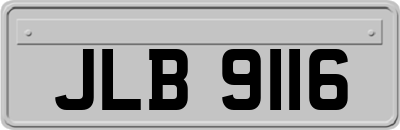 JLB 9116